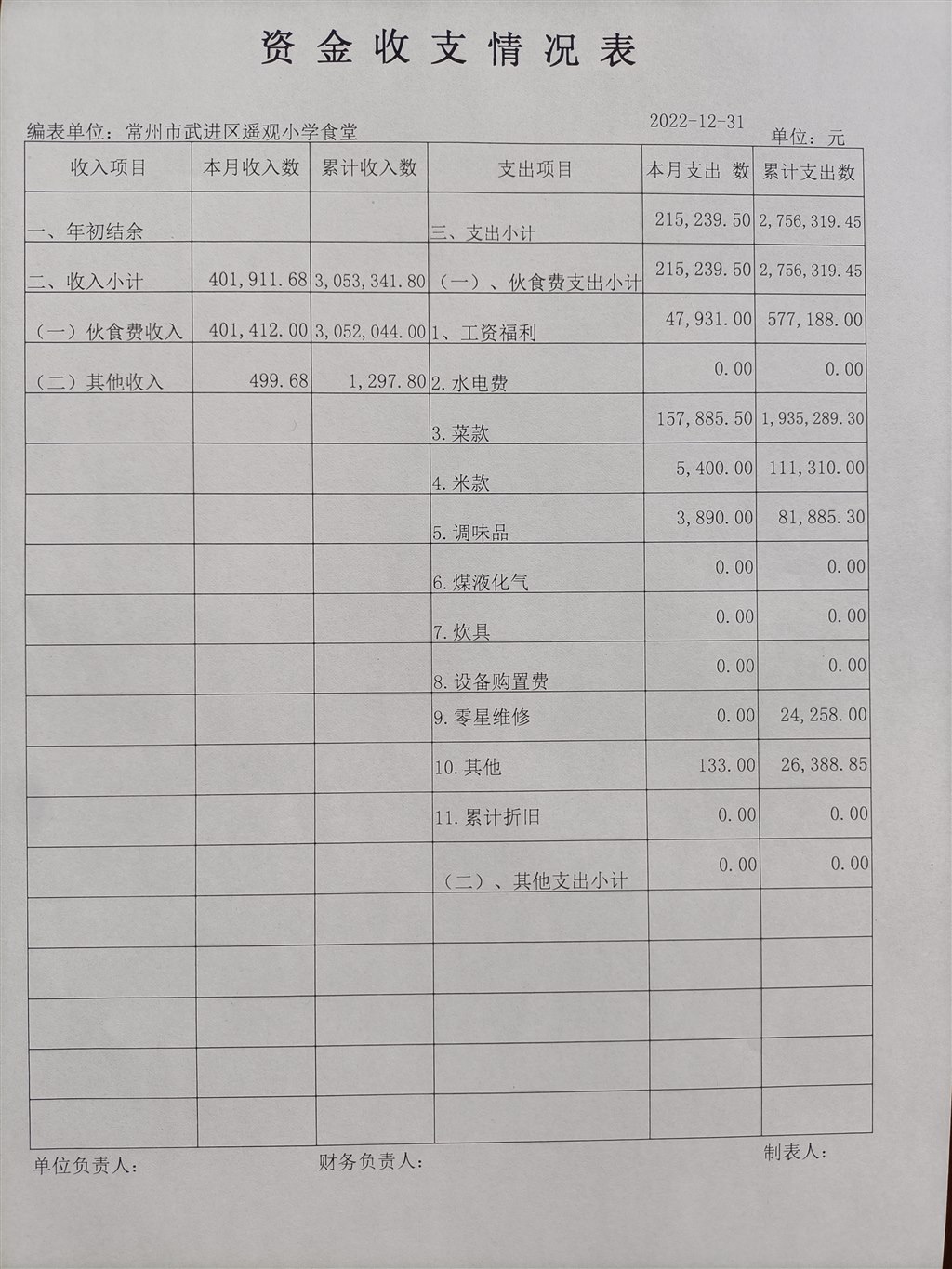 资金收支情况表

编表单位：常州市武进区遥观小学食堂 2022-12-31 单位：元

| 收入项目 | 本月收入数 | 累计收入数 | 支出项目 | 本月支出 数 | 累计支出数 |
|---|---|---|---|---|---|
| 一、年初结余 | | | 三、支出小计 | 215,239.50 | 2,756,319.45 |
| 二、收入小计 | 401,911.68 | 3,053,341.80 | （一）、伙食费支出小计 | 215,239.50 | 2,756,319.45 |
| （一）伙食费收入 | 401,412.00 | 3,052,044.00 | 1、工资福利 | 47,931.00 | 577,188.00 |
| （二）其他收入 | 499.68 | 1,297.80 | 2.水电费 | 0.00 | 0.00 |
| | | | 3.菜款 | 157,885.50 | 1,935,289.30 |
| | | | 4.米款 | 5,400.00 | 111,310.00 |
| | | | 5.调味品 | 3,890.00 | 81,885.30 |
| | | | 6.煤液化气 | 0.00 | 0.00 |
| | | | 7.炊具 | 0.00 | 0.00 |
| | | | 8.设备购置费 | 0.00 | 0.00 |
| | | | 9.零星维修 | 0.00 | 24,258.00 |
| | | | 10.其他 | 133.00 | 26,388.85 |
| | | | 11.累计折旧 | 0.00 | 0.00 |
| | | | （二）、其他支出小计 | 0.00 | 0.00 |
| | | | | | |
| | | | | | |
| | | | | | |
| | | | | | |
| | | | | | |

单位负责人： 财务负责人： 制表人：